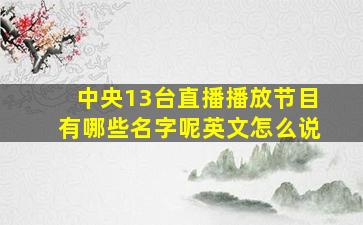 中央13台直播播放节目有哪些名字呢英文怎么说